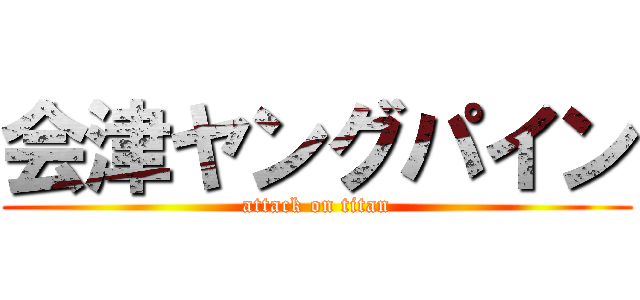 会津ヤングパイン
attack on titan